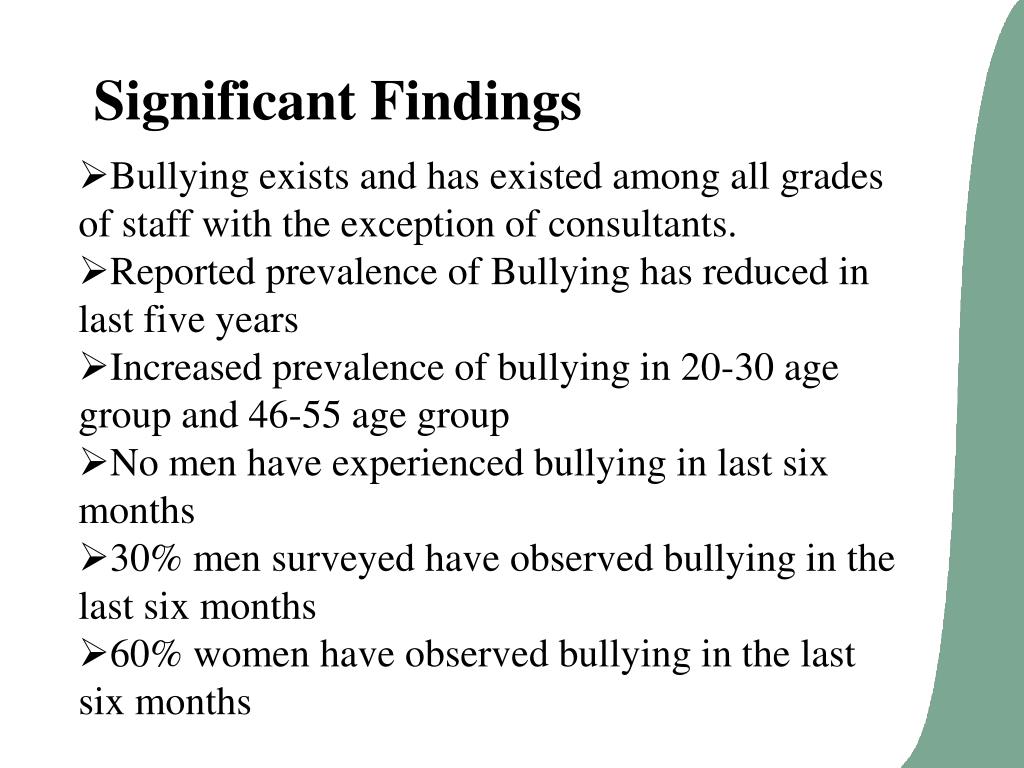 Significant Findings

➢Bullying exists and has existed among all grades of staff with the exception of consultants.

➢Reported prevalence of Bullying has reduced in last five years

➢Increased prevalence of bullying in 20-30 age group and 46-55 age group

➢No men have experienced bullying in last six months

➢30% men surveyed have observed bullying in the last six months

➢60% women have observed bullying in the last six months